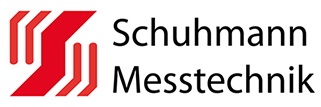 Schuhmann
Messtechnik